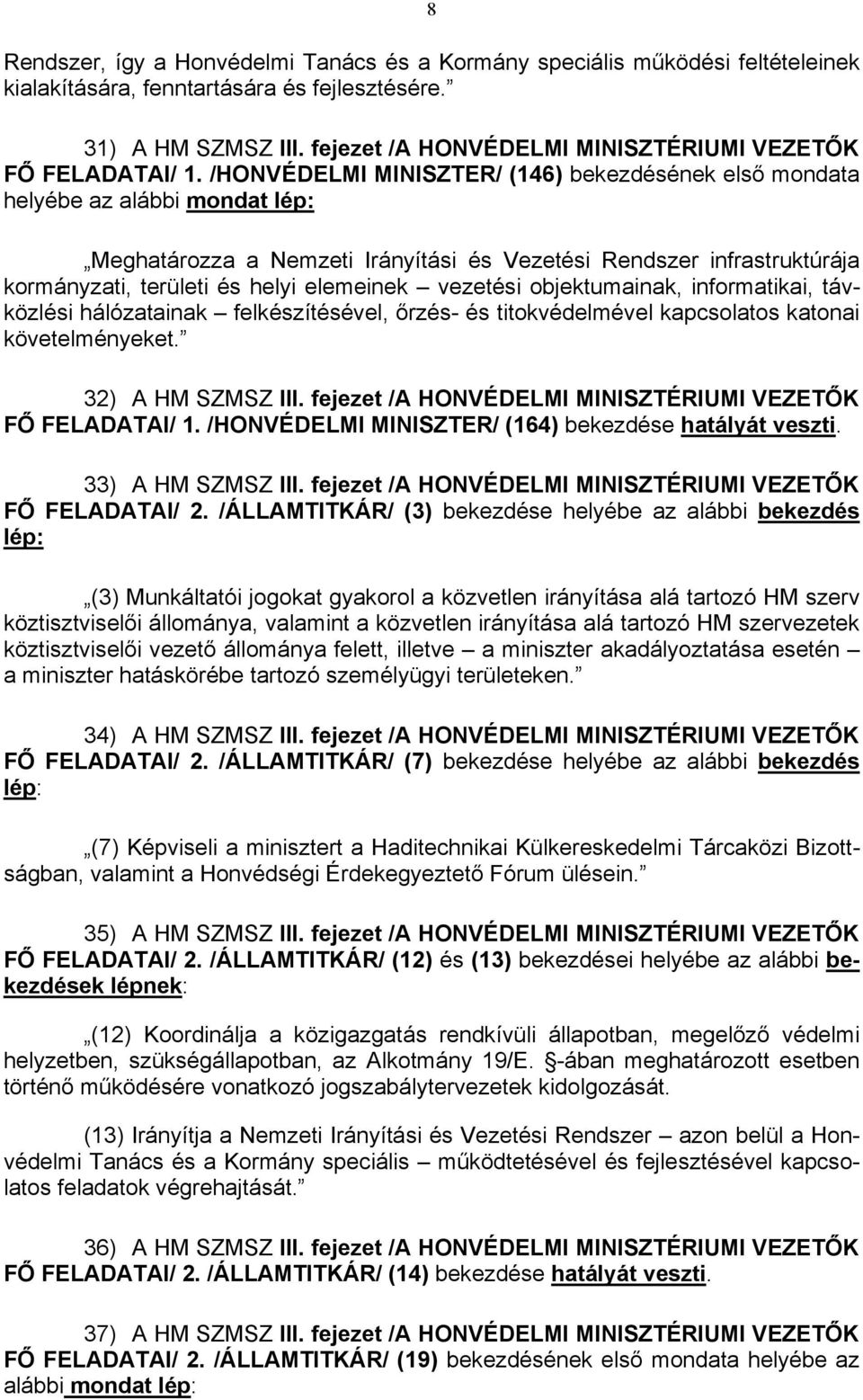 8

Rendszer, így a Honvédelmi Tanács és a Kormány speciális működési feltételeinek kialakítására, fenntartására és fejlesztésére.”

31) A HM SZMSZ III. fejezet /A HONVÉDELMI MINISZTÉRIUMI VEZETŐK FŐ FELADATAI/ 1. /HONVÉDELMI MINISZTER/ (146) bekezdésének első mondata helyébe az alábbi mondat lép:

„Meghatározza a Nemzeti Irányítási és Vezetési Rendszer infrastruktúrája kormányzati, területi és helyi elemeinek – vezetési objektumainak, informatikai, távközlési hálózatainak – felkészítésével, őrzés- és titokvédelmével kapcsolatos katonai követelményeket.”

32) A HM SZMSZ III. fejezet /A HONVÉDELMI MINISZTÉRIUMI VEZETŐK FŐ FELADATAI/ 1. /HONVÉDELMI MINISZTER/ (164) bekezdése hatályát veszti.

33) A HM SZMSZ III. fejezet /A HONVÉDELMI MINISZTÉRIUMI VEZETŐK FŐ FELADATAI/ 2. /ÁLLAMTITKÁR/ (3) bekezdése helyébe az alábbi bekezdés lép:

„(3) Munkáltatói jogokat gyakorol a közvetlen irányítása alá tartozó HM szerv köztisztviselői állománya, valamint a közvetlen irányítása alá tartozó HM szervezetek köztisztviselői vezető állománya felett, illetve – a miniszter akadályoztatása esetén – a miniszter hatáskörébe tartozó személyügyi területeken.”

34) A HM SZMSZ III. fejezet /A HONVÉDELMI MINISZTÉRIUMI VEZETŐK FŐ FELADATAI/ 2. /ÁLLAMTITKÁR/ (7) bekezdése helyébe az alábbi bekezdés lép:

„(7) Képviseli a minisztert a Haditechnikai Külkereskedelmi Tárcaközi Bizottságban, valamint a Honvédségi Érdekegyeztető Fórum ülésein.”

35) A HM SZMSZ III. fejezet /A HONVÉDELMI MINISZTÉRIUMI VEZETŐK FŐ FELADATAI/ 2. /ÁLLAMTITKÁR/ (12) és (13) bekezdései helyébe az alábbi bekezdések lépnek:

„(12) Koordinálja a közigazgatás rendkívüli állapotban, megelőző védelmi helyzetben, szükségállapotban, az Alkotmány 19/E. §-ában meghatározott esetben történő működésére vonatkozó jogszabálytervezetek kidolgozását.

(13) Irányítja a Nemzeti Irányítási és Vezetési Rendszer – azon belül a Honvédelmi Tanács és a Kormány speciális – működtetésével és fejlesztésével kapcsolatos feladatok végrehajtását.”

36) A HM SZMSZ III. fejezet /A HONVÉDELMI MINISZTÉRIUMI VEZETŐK FŐ FELADATAI/ 2. /ÁLLAMTITKÁR/ (14) bekezdése hatályát veszti.

37) A HM SZMSZ III. fejezet /A HONVÉDELMI MINISZTÉRIUMI VEZETŐK FŐ FELADATAI/ 2. /ÁLLAMTITKÁR/ (19) bekezdésének első mondata helyébe az alábbi mondat lép: